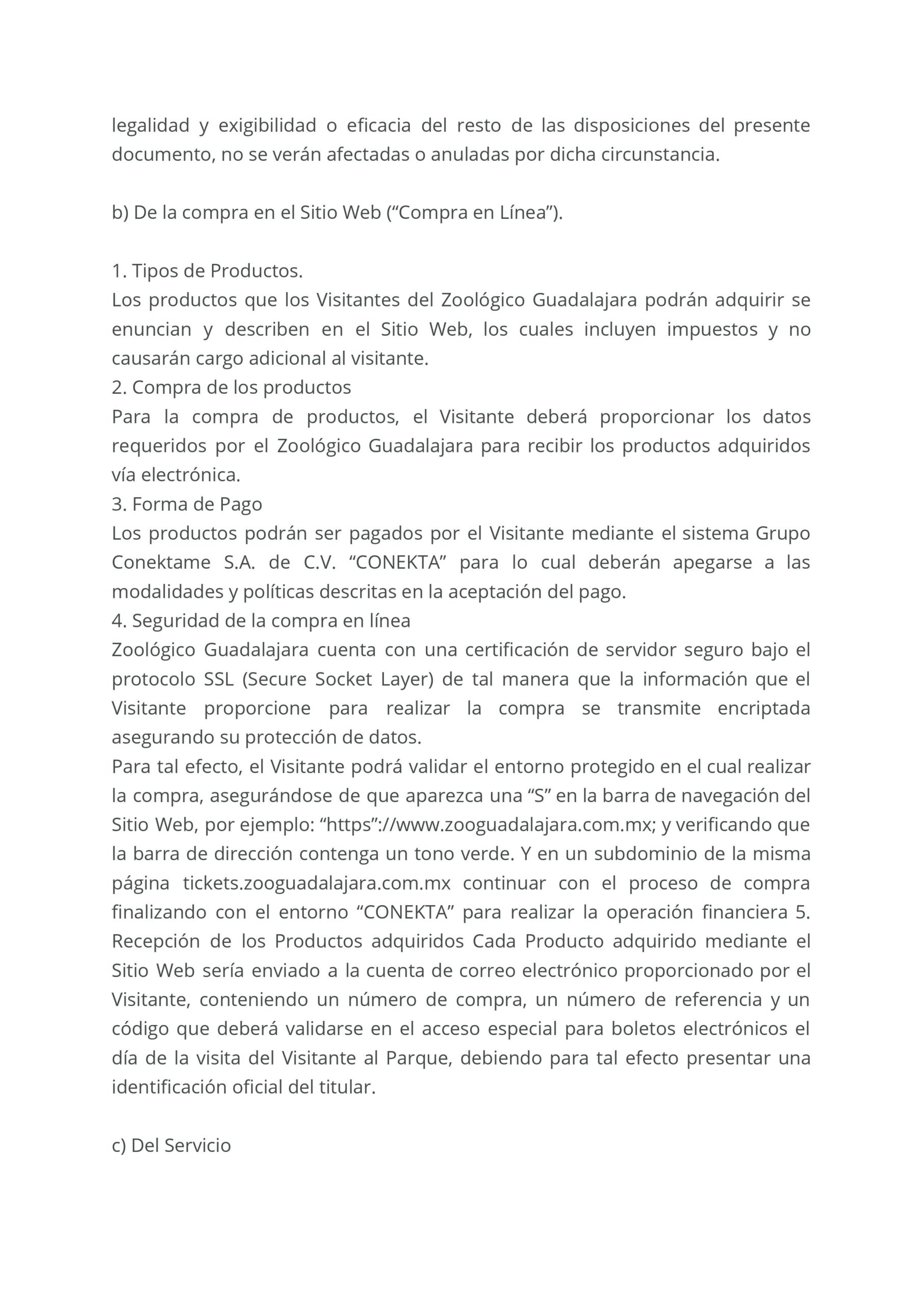 legalidad y exigibilidad o eficacia del resto de las disposiciones del presente documento, no se verán afectadas o anuladas por dicha circunstancia.

b) De la compra en el Sitio Web (“Compra en Línea”).

1. Tipos de Productos.
Los productos que los Visitantes del Zoológico Guadalajara podrán adquirir se enuncian y describen en el Sitio Web, los cuales incluyen impuestos y no causarán cargo adicional al visitante.
2. Compra de los productos
Para la compra de productos, el Visitante deberá proporcionar los datos requeridos por el Zoológico Guadalajara para recibir los productos adquiridos vía electrónica.
3. Forma de Pago
Los productos podrán ser pagados por el Visitante mediante el sistema Grupo Conektame S.A. de C.V. “CONEKTA” para lo cual deberán apegarse a las modalidades y políticas descritas en la aceptación del pago.
4. Seguridad de la compra en línea
Zoológico Guadalajara cuenta con una certificación de servidor seguro bajo el protocolo SSL (Secure Socket Layer) de tal manera que la información que el Visitante proporcione para realizar la compra se transmite encriptada asegurando su protección de datos.
Para tal efecto, el Visitante podrá validar el entorno protegido en el cual realizar la compra, asegurándose de que aparezca una “S” en la barra de navegación del Sitio Web, por ejemplo: “https”://www.zooguadalajara.com.mx; y verificando que la barra de dirección contenga un tono verde. Y en un subdominio de la misma página tickets.zooguadalajara.com.mx continuar con el proceso de compra finalizando con el entorno “CONEKTA” para realizar la operación financiera 5. Recepción de los Productos adquiridos Cada Producto adquirido mediante el Sitio Web sería enviado a la cuenta de correo electrónico proporcionado por el Visitante, conteniendo un número de compra, un número de referencia y un código que deberá validarse en el acceso especial para boletos electrónicos el día de la visita del Visitante al Parque, debiendo para tal efecto presentar una identificación oficial del titular.

c) Del Servicio